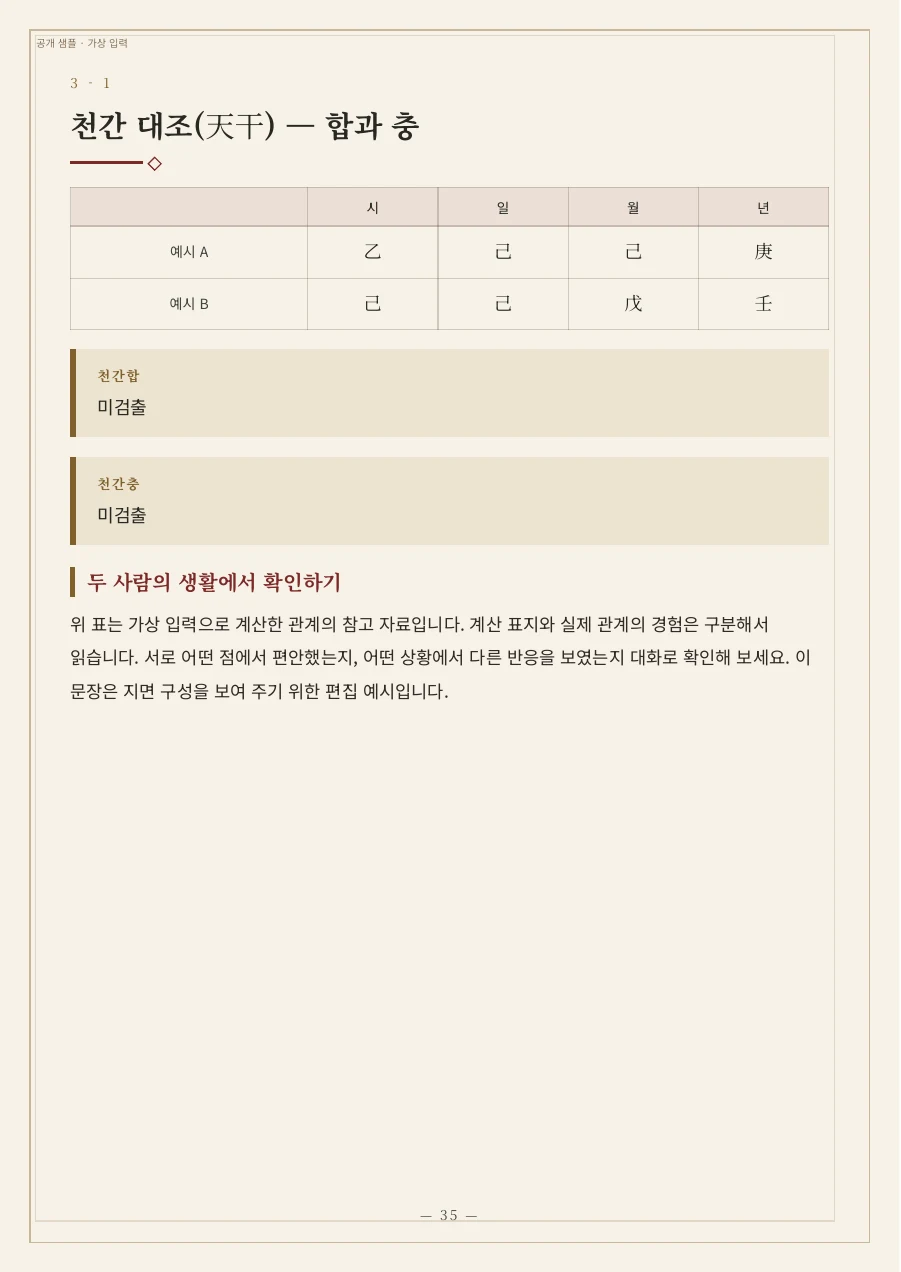 공개 샘플 · 가상 입력

3 · 1

천간 대조(天干) — 합과 충

| | 시 | 일 | 월 | 년 |
|---|---|---|---|---|
| 예시 A | 乙 | 己 | 己 | 庚 |
| 예시 B | 己 | 己 | 戊 | 壬 |

천간합
미검출

천간충
미검출

두 사람의 생활에서 확인하기

위 표는 가상 입력으로 계산한 관계의 참고 자료입니다. 계산 표지와 실제 관계의 경험은 구분해서 읽습니다. 서로 어떤 점에서 편안했는지, 어떤 상황에서 다른 반응을 보였는지 대화로 확인해 보세요. 이 문장은 지면 구성을 보여 주기 위한 편집 예시입니다.

— 35 —